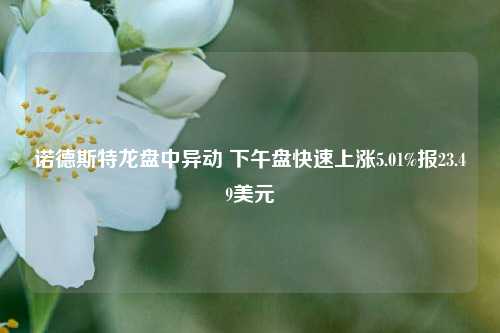 诺德斯特龙盘中异动 下午盘快速上涨5.01%报23.49美元